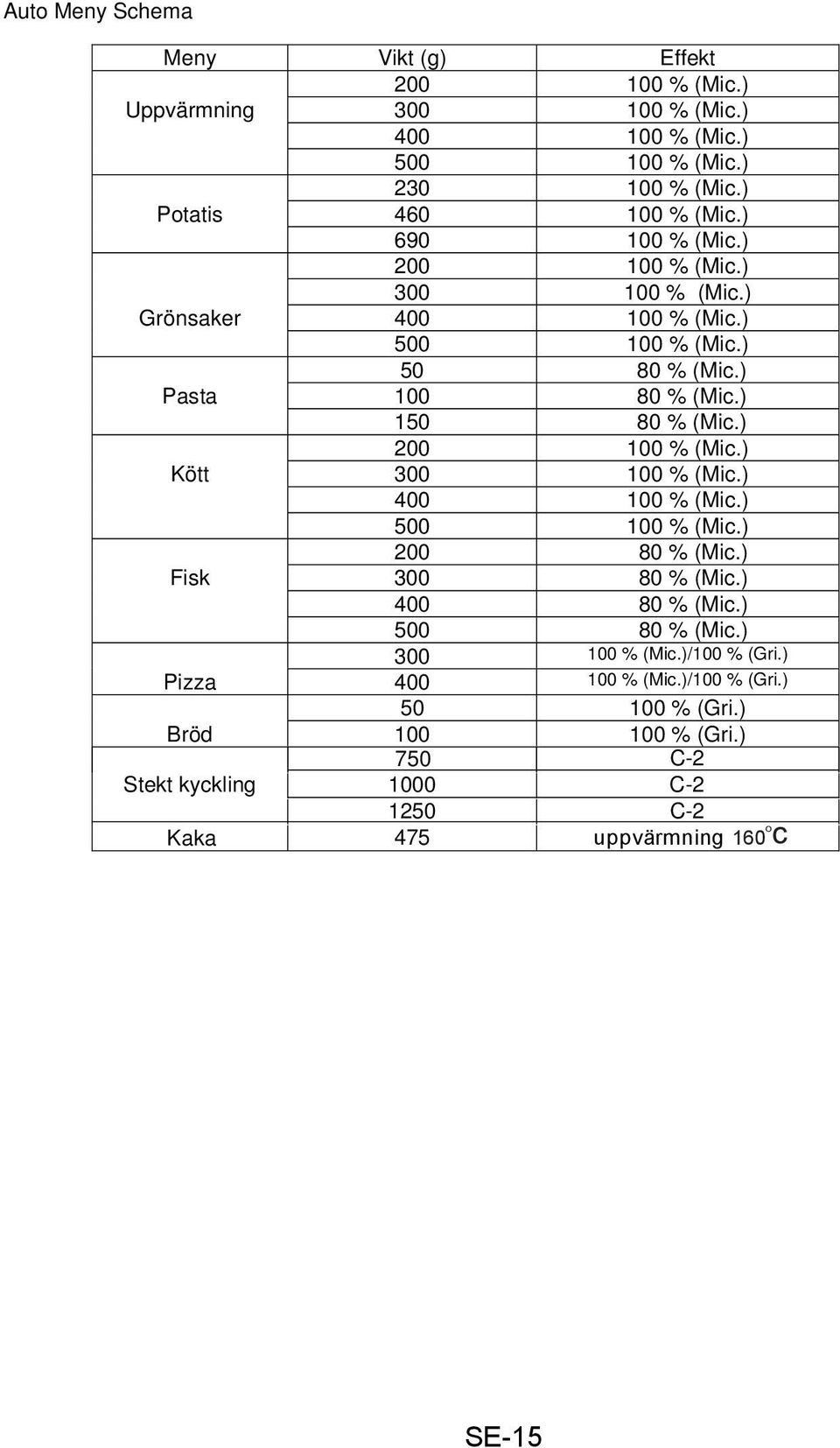 Auto Meny Schema

| Meny | Vikt (g) | Effekt |
|---|---|---|
| Uppvärmning | 200 | 100 % (Mic.) |
| | 300 | 100 % (Mic.) |
| | 400 | 100 % (Mic.) |
| | 500 | 100 % (Mic.) |
| Potatis | 230 | 100 % (Mic.) |
| | 460 | 100 % (Mic.) |
| | 690 | 100 % (Mic.) |
| Grönsaker | 200 | 100 % (Mic.) |
| | 300 | 100 % (Mic.) |
| | 400 | 100 % (Mic.) |
| | 500 | 100 % (Mic.) |
| Pasta | 50 | 80 % (Mic.) |
| | 100 | 80 % (Mic.) |
| | 150 | 80 % (Mic.) |
| Kött | 200 | 100 % (Mic.) |
| | 300 | 100 % (Mic.) |
| | 400 | 100 % (Mic.) |
| | 500 | 100 % (Mic.) |
| Fisk | 200 | 80 % (Mic.) |
| | 300 | 80 % (Mic.) |
| | 400 | 80 % (Mic.) |
| | 500 | 80 % (Mic.) |
| Pizza | 300 | 100 % (Mic.)/100 % (Gri.) |
| | 400 | 100 % (Mic.)/100 % (Gri.) |
| Bröd | 50 | 100 % (Gri.) |
| | 100 | 100 % (Gri.) |
| Stekt kyckling | 750 | C-2 |
| | 1000 | C-2 |
| | 1250 | C-2 |
| Kaka | 475 | uppvärmning 160°C |

SE-15